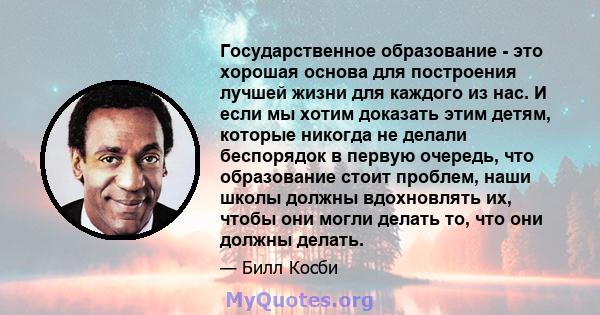 Государственное образование - это хорошая основа для построения лучшей жизни для каждого из нас. И если мы хотим доказать этим детям, которые никогда не делали беспорядок в первую очередь, что образование стоит проблем, наши школы должны вдохновлять их, чтобы они могли делать то, что они должны делать.

— Билл Косби

MyQuotes.org